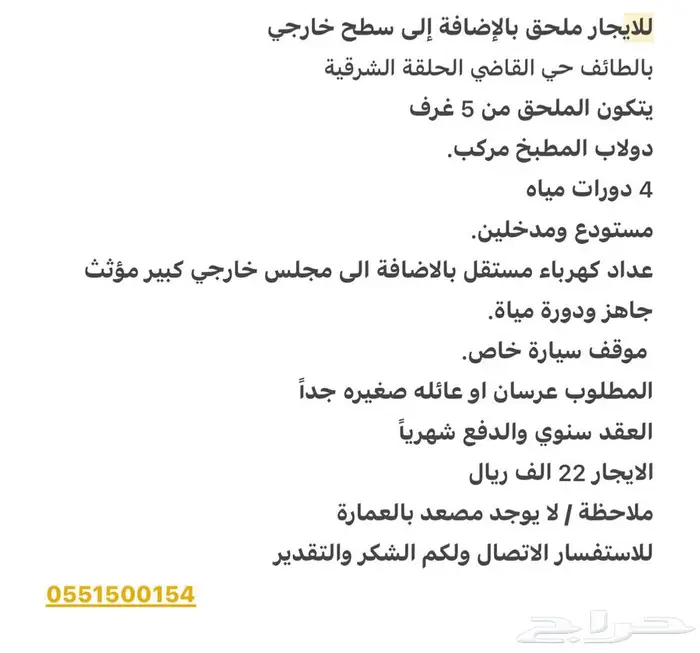 للايجار ملحق بالإضافة إلى سطح خارجي

بالطائف حي القاضي الحلقة الشرقية

يتكون الملحق من 5 غرف

دولاب المطبخ مركب.

4 دورات مياه

مستودع ومدخلين.

عداد كهرباء مستقل بالاضافة الى مجلس خارجي كبير مؤثث جاهز ودورة مياة.

موقف سيارة خاص.

المطلوب عرسان او عائله صغيره جداً

العقد سنوي والدفع شهرياً

الايجار 22 الف ريال

ملاحظة / لا يوجد مصعد بالعمارة

للاستفسار الاتصال ولكم الشكر والتقدير

0551500154

حراج